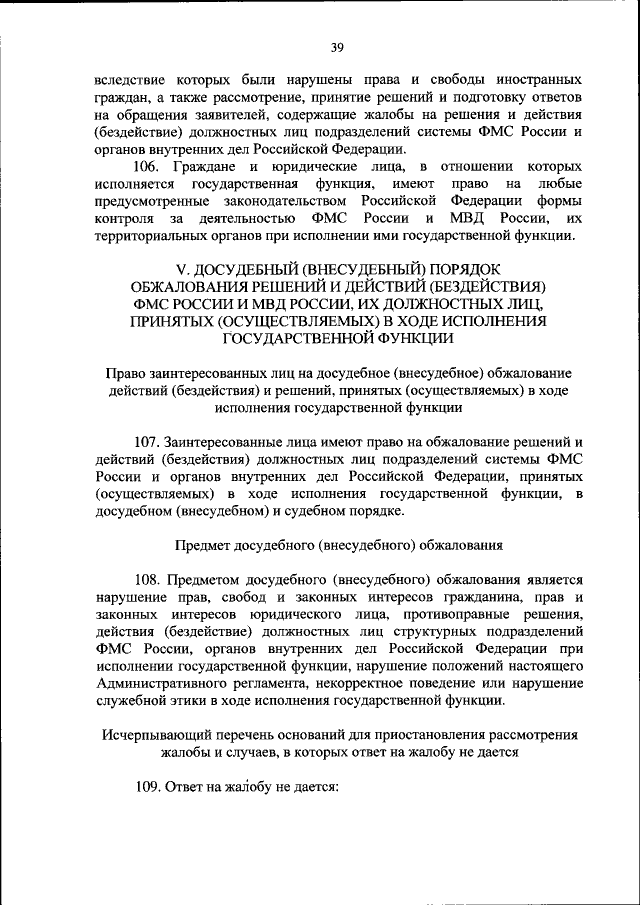 39

вследствие которых были нарушены права и свободы иностранных граждан, а также рассмотрение, принятие решений и подготовку ответов на обращения заявителей, содержащие жалобы на решения и действия (бездействие) должностных лиц подразделений системы ФМС России и органов внутренних дел Российской Федерации.

106. Граждане и юридические лица, в отношении которых исполняется государственная функция, имеют право на любые предусмотренные законодательством Российской Федерации формы контроля за деятельностью ФМС России и МВД России, их территориальных органов при исполнении ими государственной функции.

V. ДОСУДЕБНЫЙ (ВНЕСУДЕБНЫЙ) ПОРЯДОК ОБЖАЛОВАНИЯ РЕШЕНИЙ И ДЕЙСТВИЙ (БЕЗДЕЙСТВИЯ) ФМС РОССИИ И МВД РОССИИ, ИХ ДОЛЖНОСТНЫХ ЛИЦ, ПРИНЯТЫХ (ОСУЩЕСТВЛЯЕМЫХ) В ХОДЕ ИСПОЛНЕНИЯ ГОСУДАРСТВЕННОЙ ФУНКЦИИ

Право заинтересованных лиц на досудебное (внесудебное) обжалование действий (бездействия) и решений, принятых (осуществляемых) в ходе исполнения государственной функции

107. Заинтересованные лица имеют право на обжалование решений и действий (бездействия) должностных лиц подразделений системы ФМС России и органов внутренних дел Российской Федерации, принятых (осуществляемых) в ходе исполнения государственной функции, в досудебном (внесудебном) и судебном порядке.

Предмет досудебного (внесудебного) обжалования

108. Предметом досудебного (внесудебного) обжалования является нарушение прав, свобод и законных интересов гражданина, прав и законных интересов юридического лица, противоправные решения, действия (бездействие) должностных лиц структурных подразделений ФМС России, органов внутренних дел Российской Федерации при исполнении государственной функции, нарушение положений настоящего Административного регламента, некорректное поведение или нарушение служебной этики в ходе исполнения государственной функции.

Исчерпывающий перечень оснований для приостановления рассмотрения жалобы и случаев, в которых ответ на жалобу не дается

109. Ответ на жалобу не дается: